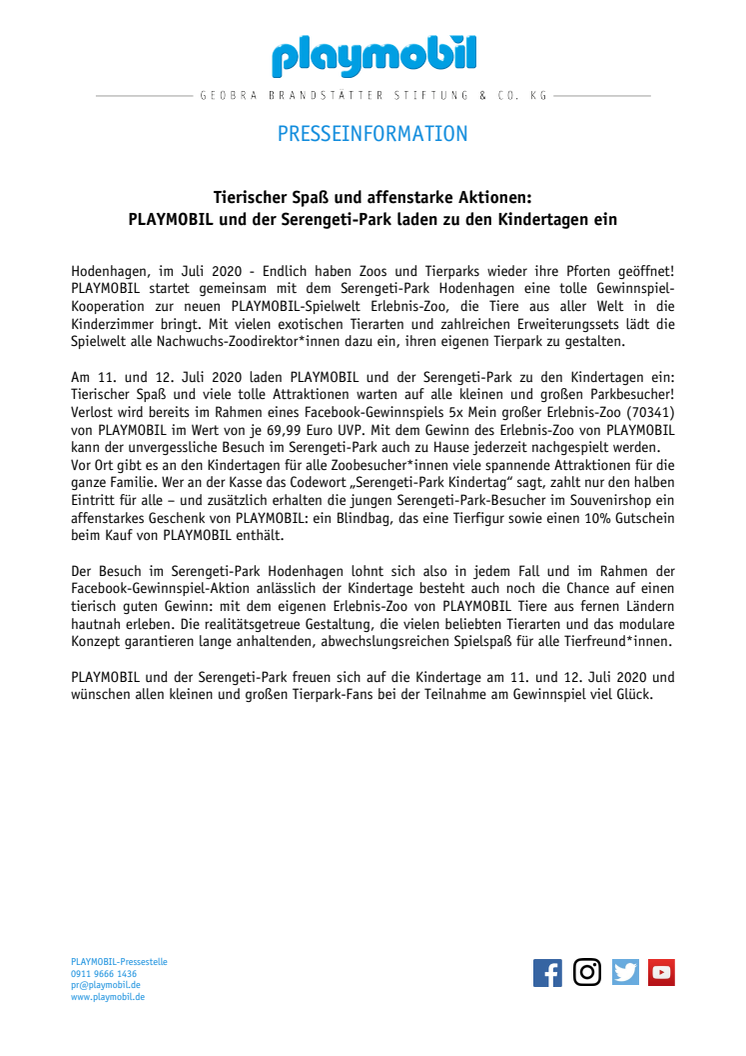 playmobil

GEOBRA BRANDSTÄTTER STIFTUNG & CO. KG

PRESSEINFORMATION

Tierischer Spaß und affenstarke Aktionen:
PLAYMOBIL und der Serengeti-Park laden zu den Kindertagen ein

Hodenhagen, im Juli 2020 - Endlich haben Zoos und Tierparks wieder ihre Pforten geöffnet! PLAYMOBIL startet gemeinsam mit dem Serengeti-Park Hodenhagen eine tolle Gewinnspiel-Kooperation zur neuen PLAYMOBIL-Spielwelt Erlebnis-Zoo, die Tiere aus aller Welt in die Kinderzimmer bringt. Mit vielen exotischen Tierarten und zahlreichen Erweiterungssets lädt die Spielwelt alle Nachwuchs-Zoodirektor*innen dazu ein, ihren eigenen Tierpark zu gestalten.

Am 11. und 12. Juli 2020 laden PLAYMOBIL und der Serengeti-Park zu den Kindertagen ein: Tierischer Spaß und viele tolle Attraktionen warten auf alle kleinen und großen Parkbesucher! Verlost wird bereits im Rahmen eines Facebook-Gewinnspiels 5x Mein großer Erlebnis-Zoo (70341) von PLAYMOBIL im Wert von je 69,99 Euro UVP. Mit dem Gewinn des Erlebnis-Zoo von PLAYMOBIL kann der unvergessliche Besuch im Serengeti-Park auch zu Hause jederzeit nachgespielt werden. Vor Ort gibt es an den Kindertagen für alle Zoobesucher*innen viele spannende Attraktionen für die ganze Familie. Wer an der Kasse das Codewort „Serengeti-Park Kindertag" sagt, zahlt nur den halben Eintritt für alle – und zusätzlich erhalten die jungen Serengeti-Park-Besucher im Souvenirshop ein affenstarkes Geschenk von PLAYMOBIL: ein Blindbag, das eine Tierfigur sowie einen 10% Gutschein beim Kauf von PLAYMOBIL enthält.

Der Besuch im Serengeti-Park Hodenhagen lohnt sich also in jedem Fall und im Rahmen der Facebook-Gewinnspiel-Aktion anlässlich der Kindertage besteht auch noch die Chance auf einen tierisch guten Gewinn: mit dem eigenen Erlebnis-Zoo von PLAYMOBIL Tiere aus fernen Ländern hautnah erleben. Die realitätsgetreue Gestaltung, die vielen beliebten Tierarten und das modulare Konzept garantieren lange anhaltenden, abwechslungsreichen Spielspaß für alle Tierfreund*innen.

PLAYMOBIL und der Serengeti-Park freuen sich auf die Kindertage am 11. und 12. Juli 2020 und wünschen allen kleinen und großen Tierpark-Fans bei der Teilnahme am Gewinnspiel viel Glück.

PLAYMOBIL-Pressestelle
0911 9666 1436
pr@playmobil.de
www.playmobil.de